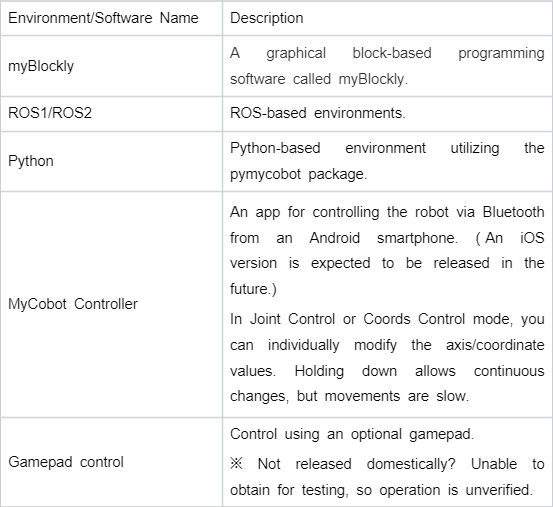 | Environment/Software Name | Description |
|---|---|
| myBlockly | A graphical block-based programming software called myBlockly. |
| ROS1/ROS2 | ROS-based environments. |
| Python | Python-based environment utilizing the pymycobot package. |
| MyCobot Controller | An app for controlling the robot via Bluetooth from an Android smartphone. ( An iOS version is expected to be released in the future.) In Joint Control or Coords Control mode, you can individually modify the axis/coordinate values. Holding down allows continuous changes, but movements are slow. |
| Gamepad control | Control using an optional gamepad. ※ Not released domestically? Unable to obtain for testing, so operation is unverified. |